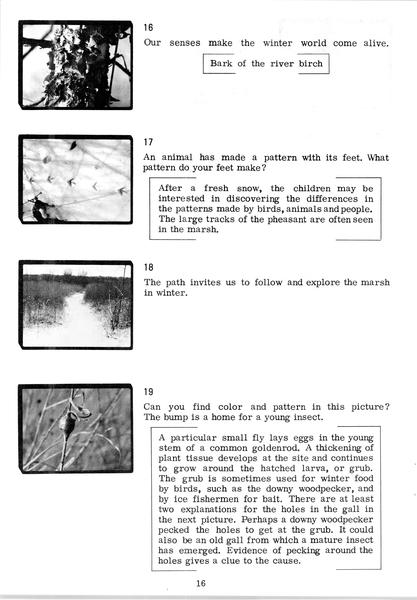 16
Our senses make the winter world come alive.

Bark of the river birch

17
An animal has made a pattern with its feet. What pattern do your feet make?

After a fresh snow, the children may be interested in discovering the differences in the patterns made by birds, animals and people. The large tracks of the pheasant are often seen in the marsh.

18
The path invites us to follow and explore the marsh in winter.

19
Can you find color and pattern in this picture? The bump is a home for a young insect.

A particular small fly lays eggs in the young stem of a common goldenrod. A thickening of plant tissue develops at the site and continues to grow around the hatched larva, or grub. The grub is sometimes used for winter food by birds, such as the downy woodpecker, and by ice fishermen for bait. There are at least two explanations for the holes in the gall in the next picture. Perhaps a downy woodpecker pecked the holes to get at the grub. It could also be an old gall from which a mature insect has emerged. Evidence of pecking around the holes gives a clue to the cause.

16